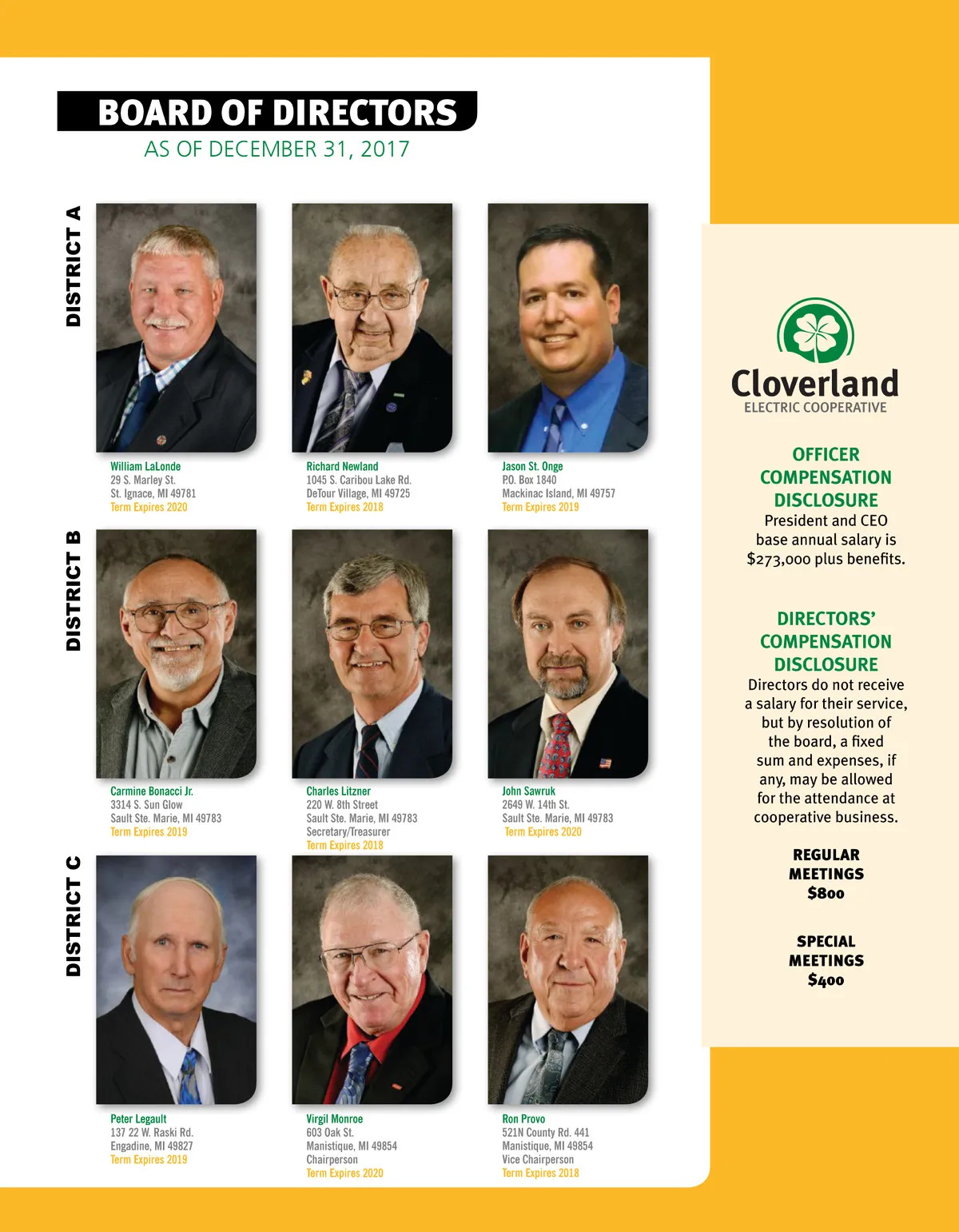 BOARD OF DIRECTORS
AS OF DECEMBER 31, 2017

DISTRICT A

William LaLonde
29 S. Marley St.
St. Ignace, MI 49781
Term Expires 2020

Richard Newland
1045 S. Caribou Lake Rd.
DeTour Village, MI 49725
Term Expires 2018

Jason St. Onge
P.O. Box 1840
Mackinac Island, MI 49757
Term Expires 2019

DISTRICT B

Carmine Bonacci Jr.
3314 S. Sun Glow
Sault Ste. Marie, MI 49783
Term Expires 2019

Charles Litzner
220 W. 8th Street
Sault Ste. Marie, MI 49783
Secretary/Treasurer
Term Expires 2018

John Sawruk
2649 W. 14th St.
Sault Ste. Marie, MI 49783
Term Expires 2020

DISTRICT C

Peter Legault
137 22 W. Raski Rd.
Engadine, MI 49827
Term Expires 2019

Virgil Monroe
603 Oak St.
Manistique, MI 49854
Chairperson
Term Expires 2020

Ron Provo
521N County Rd. 441
Manistique, MI 49854
Vice Chairperson
Term Expires 2018

Cloverland
ELECTRIC COOPERATIVE

OFFICER COMPENSATION DISCLOSURE
President and CEO base annual salary is $273,000 plus benefits.

DIRECTORS' COMPENSATION DISCLOSURE
Directors do not receive a salary for their service, but by resolution of the board, a fixed sum and expenses, if any, may be allowed for the attendance at cooperative business.

REGULAR MEETINGS
$800

SPECIAL MEETINGS
$400